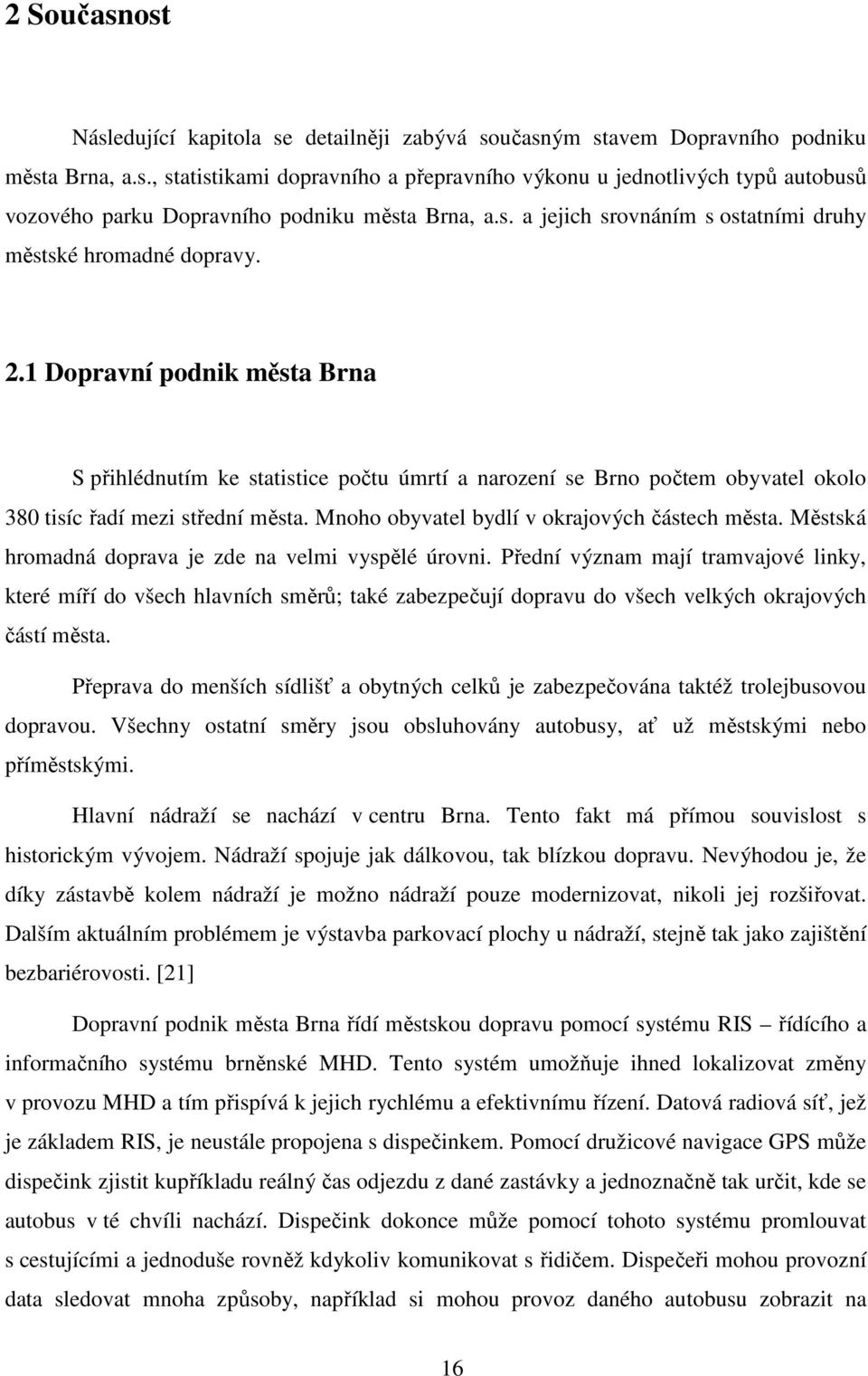 2 Současnost

Následující kapitola se detailněji zabývá současným stavem Dopravního podniku města Brna, a.s., statistikami dopravního a přepravního výkonu u jednotlivých typů autobusů vozového parku Dopravního podniku města Brna, a.s. a jejich srovnáním s ostatními druhy městské hromadné dopravy.

2.1 Dopravní podnik města Brna

S přihlédnutím ke statistice počtu úmrtí a narození se Brno počtem obyvatel okolo 380 tisíc řadí mezi střední města. Mnoho obyvatel bydlí v okrajových částech města. Městská hromadná doprava je zde na velmi vyspělé úrovni. Přední význam mají tramvajové linky, které míří do všech hlavních směrů; také zabezpečují dopravu do všech velkých okrajových částí města.

Přeprava do menších sídlišť a obytných celků je zabezpečována taktéž trolejbusovou dopravou. Všechny ostatní směry jsou obsluhovány autobusy, ať už městskými nebo příměstskými.

Hlavní nádraží se nachází v centru Brna. Tento fakt má přímou souvislost s historickým vývojem. Nádraží spojuje jak dálkovou, tak blízkou dopravu. Nevýhodou je, že díky zástavbě kolem nádraží je možno nádraží pouze modernizovat, nikoli jej rozšiřovat. Dalším aktuálním problémem je výstavba parkovací plochy u nádraží, stejně tak jako zajištění bezbariérovosti. [21]

Dopravní podnik města Brna řídí městskou dopravu pomocí systému RIS – řídícího a informačního systému brněnské MHD. Tento systém umožňuje ihned lokalizovat změny v provozu MHD a tím přispívá k jejich rychlému a efektivnímu řízení. Datová radiová síť, jež je základem RIS, je neustále propojena s dispečinkem. Pomocí družicové navigace GPS může dispečink zjistit kupříkladu reálný čas odjezdu z dané zastávky a jednoznačně tak určit, kde se autobus v té chvíli nachází. Dispečink dokonce může pomocí tohoto systému promlouvat s cestujícími a jednoduše rovněž kdykoliv komunikovat s řidičem. Dispečeři mohou provozní data sledovat mnoha způsoby, například si mohou provoz daného autobusu zobrazit na

16